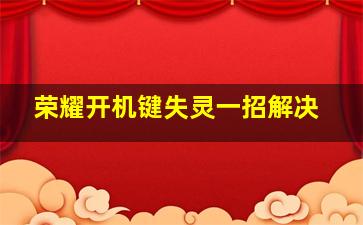 荣耀开机键失灵一招解决